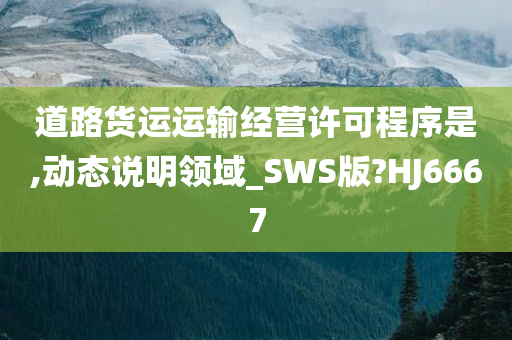 道路货运运输经营许可程序是,动态说明领域_SWS版?HJ6667